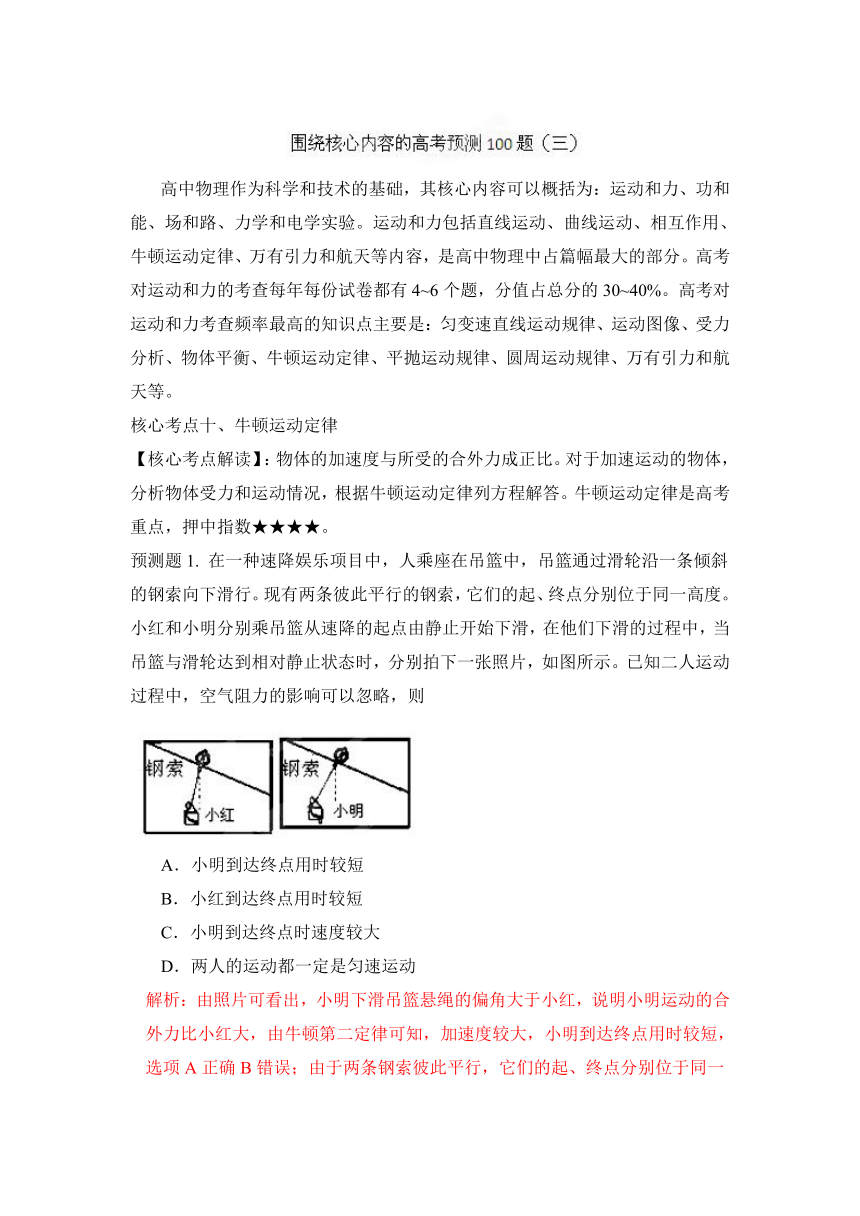 围绕核心内容的高考预测100题（三）

高中物理作为科学和技术的基础，其核心内容可以概括为：运动和力、功和能、场和路、力学和电学实验。运动和力包括直线运动、曲线运动、相互作用、牛顿运动定律、万有引力和航天等内容，是高中物理中占篇幅最大的部分。高考对运动和力的考查每年每份试卷都有4~6个题，分值占总分的30~40%。高考对运动和力考查频率最高的知识点主要是：匀变速直线运动规律、运动图像、受力分析、物体平衡、牛顿运动定律、平抛运动规律、圆周运动规律、万有引力和航天等。

核心考点十、牛顿运动定律

【核心考点解读】：物体的加速度与所受的合外力成正比。对于加速运动的物体，分析物体受力和运动情况，根据牛顿运动定律列方程解答。牛顿运动定律是高考重点，押中指数★★★★。

预测题1. 在一种速降娱乐项目中，人乘座在吊篮中，吊篮通过滑轮沿一条倾斜的钢索向下滑行。现有两条彼此平行的钢索，它们的起、终点分别位于同一高度。小红和小明分别乘吊篮从速降的起点由静止开始下滑，在他们下滑的过程中，当吊篮与滑轮达到相对静止状态时，分别拍下一张照片，如图所示。已知二人运动过程中，空气阻力的影响可以忽略，则

钢索
小红
钢索
小明

A．小明到达终点用时较短
B．小红到达终点用时较短
C．小明到达终点时速度较大
D．两人的运动都一定是匀速运动

解析：由照片可看出，小明下滑吊篮悬绳的偏角大于小红，说明小明运动的合外力比小红大，由牛顿第二定律可知，加速度较大，小明到达终点用时较短，选项A正确B错误；由于两条钢索彼此平行，它们的起、终点分别位于同一